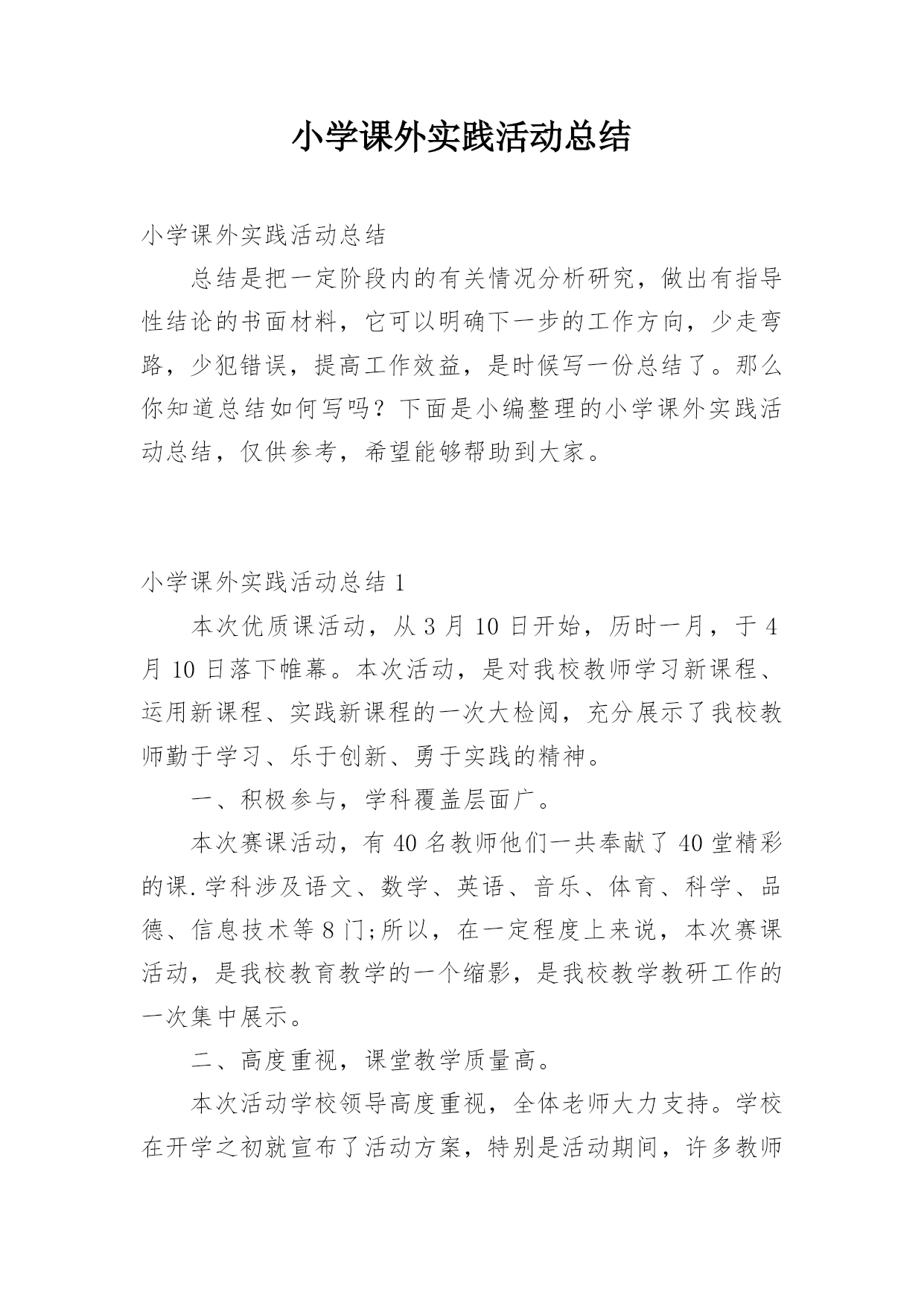 小学课外实践活动总结

小学课外实践活动总结

总结是把一定阶段内的有关情况分析研究，做出有指导性结论的书面材料，它可以明确下一步的工作方向，少走弯路，少犯错误，提高工作效益，是时候写一份总结了。那么你知道总结如何写吗？下面是小编整理的小学课外实践活动总结，仅供参考，希望能够帮助到大家。

小学课外实践活动总结 1

本次优质课活动，从 3 月 10 日开始，历时一月，于 4 月 10 日落下帷幕。本次活动，是对我校教师学习新课程、运用新课程、实践新课程的一次大检阅，充分展示了我校教师勤于学习、乐于创新、勇于实践的精神。

一、积极参与，学科覆盖层面广。

本次赛课活动，有 40 名教师他们一共奉献了 40 堂精彩的课.学科涉及语文、数学、英语、音乐、体育、科学、品德、信息技术等 8 门;所以，在一定程度上来说，本次赛课活动，是我校教育教学的一个缩影，是我校教学教研工作的一次集中展示。

二、高度重视，课堂教学质量高。

本次活动学校领导高度重视，全体老师大力支持。学校在开学之初就宣布了活动方案，特别是活动期间，许多教师